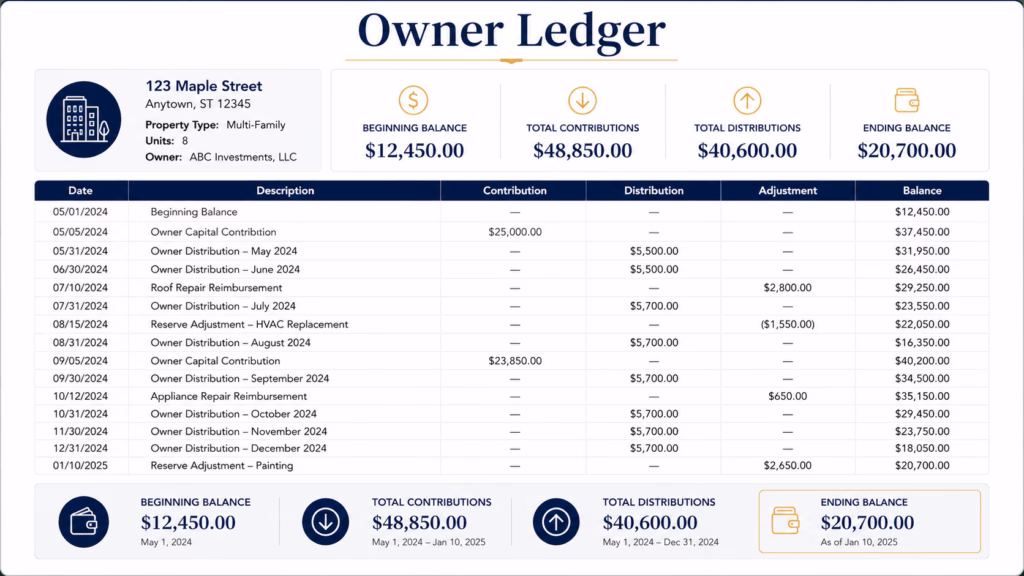 Owner Ledger

123 Maple Street
Anytown, ST 12345
Property Type: Multi-Family
Units: 8
Owner: ABC Investments, LLC

BEGINNING BALANCE
$12,450.00

TOTAL CONTRIBUTIONS
$48,850.00

TOTAL DISTRIBUTIONS
$40,600.00

ENDING BALANCE
$20,700.00

| Date | Description | Contribution | Distribution | Adjustment | Balance |
|---|---|---|---|---|---|
| 05/01/2024 | Beginning Balance | — | — | — | $12,450.00 |
| 05/05/2024 | Owner Capital Contribution | $25,000.00 | — | — | $37,450.00 |
| 05/31/2024 | Owner Distribution – May 2024 | — | $5,500.00 | — | $31,950.00 |
| 06/30/2024 | Owner Distribution – June 2024 | — | $5,500.00 | — | $26,450.00 |
| 07/10/2024 | Roof Repair Reimbursement | — | — | $2,800.00 | $29,250.00 |
| 07/31/2024 | Owner Distribution – July 2024 | — | $5,700.00 | — | $23,550.00 |
| 08/15/2024 | Reserve Adjustment – HVAC Replacement | — | — | ($1,550.00) | $22,050.00 |
| 08/31/2024 | Owner Distribution – August 2024 | — | $5,700.00 | — | $16,350.00 |
| 09/05/2024 | Owner Capital Contribution | $23,850.00 | — | — | $40,200.00 |
| 09/30/2024 | Owner Distribution – September 2024 | — | $5,700.00 | — | $34,500.00 |
| 10/12/2024 | Appliance Repair Reimbursement | — | — | $650.00 | $35,150.00 |
| 10/31/2024 | Owner Distribution – October 2024 | — | $5,700.00 | — | $29,450.00 |
| 11/30/2024 | Owner Distribution – November 2024 | — | $5,700.00 | — | $23,750.00 |
| 12/31/2024 | Owner Distribution – December 2024 | — | $5,700.00 | — | $18,050.00 |
| 01/10/2025 | Reserve Adjustment – Painting | — | — | $2,650.00 | $20,700.00 |

BEGINNING BALANCE
$12,450.00
May 1, 2024

TOTAL CONTRIBUTIONS
$48,850.00
May 1, 2024 – Jan 10, 2025

TOTAL DISTRIBUTIONS
$40,600.00
May 1, 2024 – Dec 31, 2024

ENDING BALANCE
$20,700.00
As of Jan 10, 2025